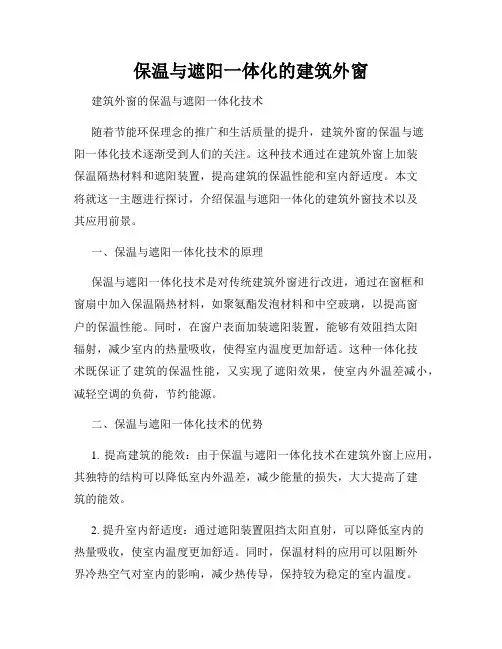 保温与遮阳一体化的建筑外窗

建筑外窗的保温与遮阳一体化技术

随着节能环保理念的推广和生活质量的提升，建筑外窗的保温与遮阳一体化技术逐渐受到人们的关注。这种技术通过在建筑外窗上加装保温隔热材料和遮阳装置，提高建筑的保温性能和室内舒适度。本文将就这一主题进行探讨，介绍保温与遮阳一体化的建筑外窗技术以及其应用前景。

一、保温与遮阳一体化技术的原理

保温与遮阳一体化技术是对传统建筑外窗进行改进，通过在窗框和窗扇中加入保温隔热材料，如聚氨酯发泡材料和中空玻璃，以提高窗户的保温性能。同时，在窗户表面加装遮阳装置，能够有效阻挡太阳辐射，减少室内的热量吸收，使得室内温度更加舒适。这种一体化技术既保证了建筑的保温性能，又实现了遮阳效果，使室内外温差减小，减轻空调的负荷，节约能源。

二、保温与遮阳一体化技术的优势

1. 提高建筑的能效：由于保温与遮阳一体化技术在建筑外窗上应用，其独特的结构可以降低室内外温差，减少能量的损失，大大提高了建筑的能效。

2. 提升室内舒适度：通过遮阳装置阻挡太阳直射，可以降低室内的热量吸收，使室内温度更加舒适。同时，保温材料的应用可以阻断外界冷热空气对室内的影响，减少热传导，保持较为稳定的室内温度。